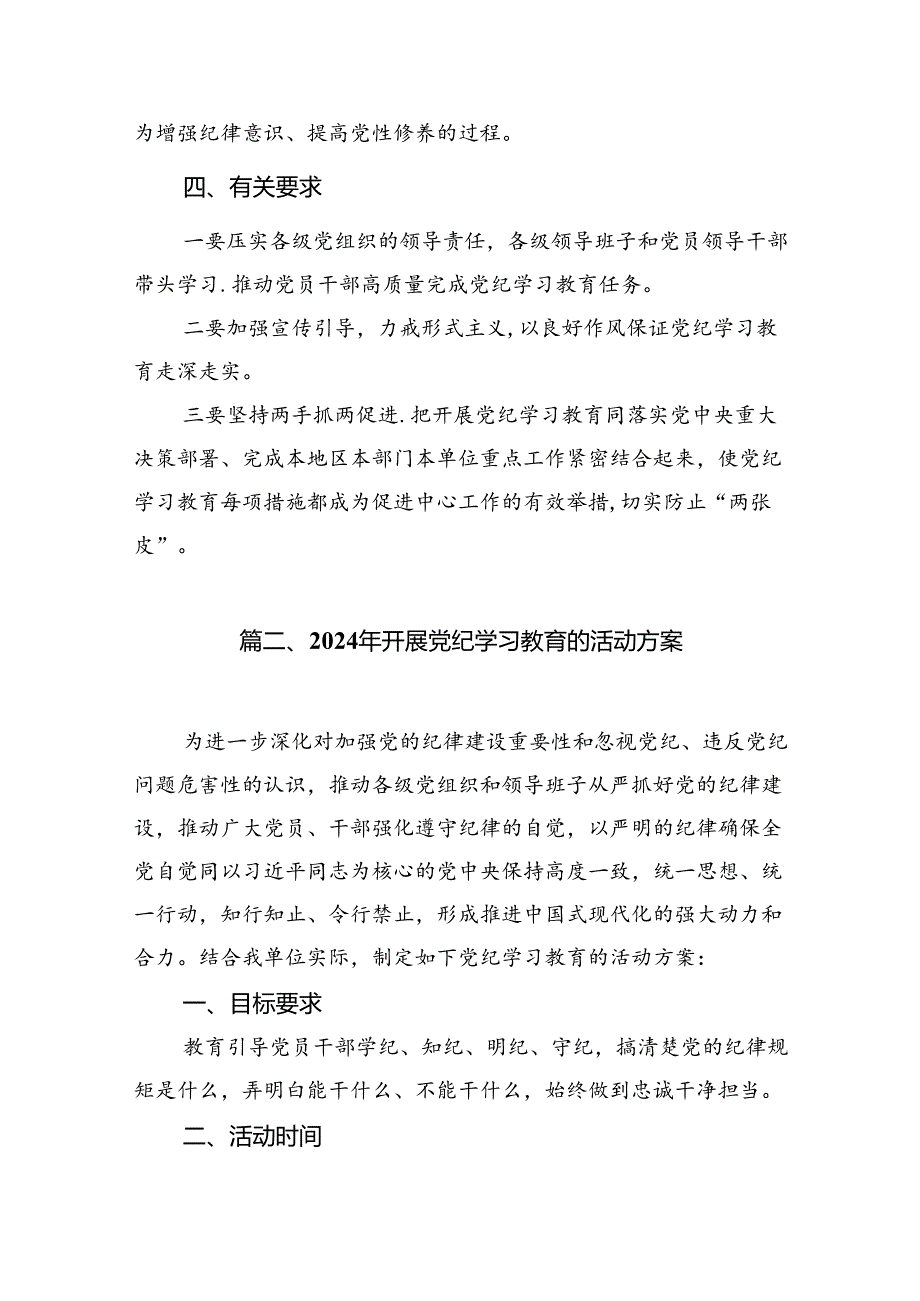 为增强纪律意识、提高党性修养的过程。

四、有关要求

一要压实各级党组织的领导责任，各级领导班子和党员领导干部带头学习.推动党员干部高质量完成党纪学习教育任务。

二要加强宣传引导，力戒形式主义,以良好作风保证党纪学习教育走深走实。

三要坚持两手抓两促进.把开展党纪学习教育同落实党中央重大决策部署、完成本地区本部门本单位重点工作紧密结合起来，使党纪学习教育每项措施都成为促进中心工作的有效举措,切实防止“两张皮”。

篇二、2024年开展党纪学习教育的活动方案

为进一步深化对加强党的纪律建设重要性和忽视党纪、违反党纪问题危害性的认识，推动各级党组织和领导班子从严抓好党的纪律建设，推动广大党员、干部强化遵守纪律的自觉，以严明的纪律确保全党自觉同以习近平同志为核心的党中央保持高度一致，统一思想、统一行动，知行知止、令行禁止，形成推进中国式现代化的强大动力和合力。结合我单位实际，制定如下党纪学习教育的活动方案：

一、目标要求

教育引导党员干部学纪、知纪、明纪、守纪，搞清楚党的纪律规矩是什么，弄明白能干什么、不能干什么，始终做到忠诚干净担当。

二、活动时间